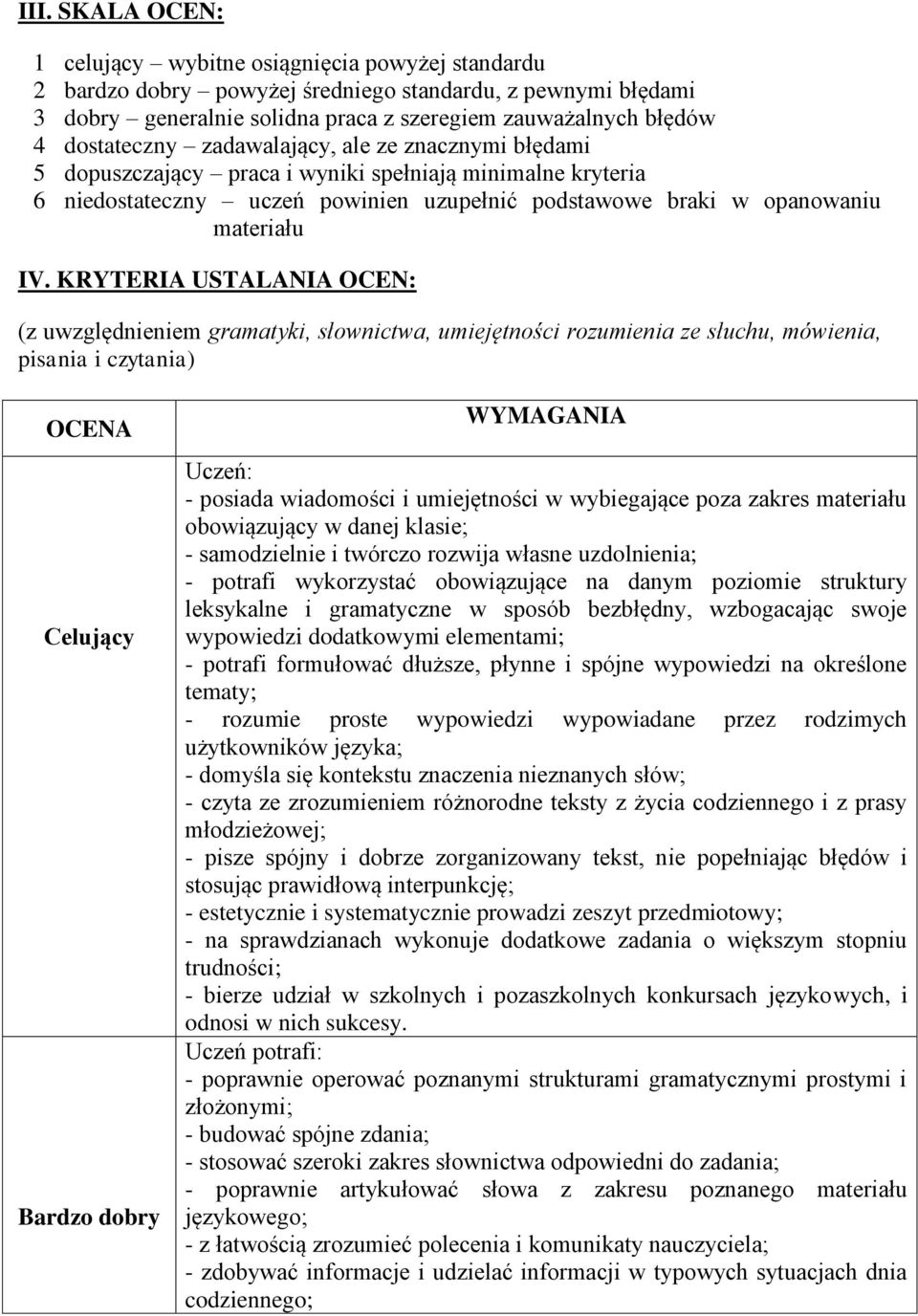 III. SKALA OCEN:

1 celujący – wybitne osiągnięcia powyżej standardu
2 bardzo dobry – powyżej średniego standardu, z pewnymi błędami
3 dobry – generalnie solidna praca z szeregiem zauważalnych błędów
4 dostateczny – zadawalający, ale ze znacznymi błędami
5 dopuszczający – praca i wyniki spełniają minimalne kryteria
6 niedostateczny – uczeń powinien uzupełnić podstawowe braki w opanowaniu materiału

IV. KRYTERIA USTALANIA OCEN:

(z uwzględnieniem gramatyki, słownictwa, umiejętności rozumienia ze słuchu, mówienia, pisania i czytania)

| OCENA | WYMAGANIA |
|---|---|
| Celujący | Uczeń: - posiada wiadomości i umiejętności w wybiegające poza zakres materiału obowiązujący w danej klasie; - samodzielnie i twórczo rozwija własne uzdolnienia; - potrafi wykorzystać obowiązujące na danym poziomie struktury leksykalne i gramatyczne w sposób bezbłędny, wzbogacając swoje wypowiedzi dodatkowymi elementami; - potrafi formułować dłuższe, płynne i spójne wypowiedzi na określone tematy; - rozumie proste wypowiedzi wypowiadane przez rodzimych użytkowników języka; - domyśla się kontekstu znaczenia nieznanych słów; - czyta ze zrozumieniem różnorodne teksty z życia codziennego i z prasy młodzieżowej; - pisze spójny i dobrze zorganizowany tekst, nie popełniając błędów i stosując prawidłową interpunkcję; - estetycznie i systematycznie prowadzi zeszyt przedmiotowy; - na sprawdzianach wykonuje dodatkowe zadania o większym stopniu trudności; - bierze udział w szkolnych i pozaszkolnych konkursach językowych, i odnosi w nich sukcesy. |
| Bardzo dobry | Uczeń potrafi: - poprawnie operować poznanymi strukturami gramatycznymi prostymi i złożonymi; - budować spójne zdania; - stosować szeroki zakres słownictwa odpowiedni do zadania; - poprawnie artykułować słowa z zakresu poznanego materiału językowego; - z łatwością zrozumieć polecenia i komunikaty nauczyciela; - zdobywać informacje i udzielać informacji w typowych sytuacjach dnia codziennego; |